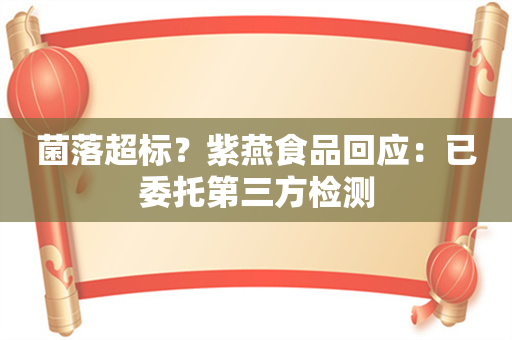 菌落超标？紫燕食品回应：已委托第三方检测